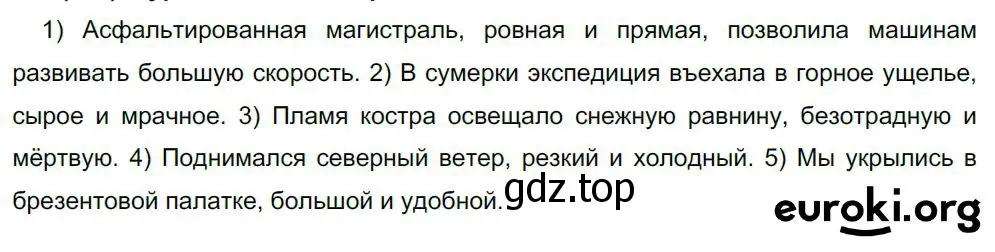 1) Асфальтированная магистраль, ровная и прямая, позволила машинам развивать большую скорость. 2) В сумерки экспедиция въехала в горное ущелье, сырое и мрачное. 3) Пламя костра освещало снежную равнину, безотрадную и мёртвую. 4) Поднимался северный ветер, резкий и холодный. 5) Мы укрылись в брезентовой палатке, большой и удобной.

gdz.top

euroki.org